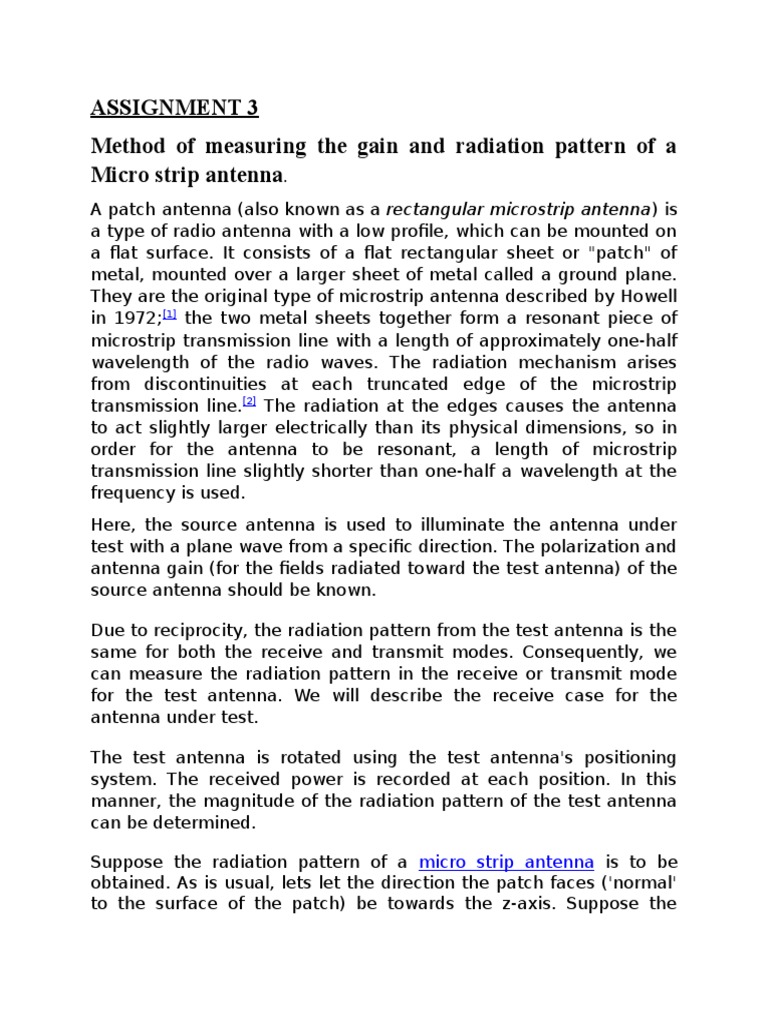 ASSIGNMENT 3

Method of measuring the gain and radiation pattern of a Micro strip antenna.

A patch antenna (also known as a rectangular microstrip antenna) is a type of radio antenna with a low profile, which can be mounted on a flat surface. It consists of a flat rectangular sheet or "patch" of metal, mounted over a larger sheet of metal called a ground plane. They are the original type of microstrip antenna described by Howell in 1972;[1] the two metal sheets together form a resonant piece of microstrip transmission line with a length of approximately one-half wavelength of the radio waves. The radiation mechanism arises from discontinuities at each truncated edge of the microstrip transmission line.[2] The radiation at the edges causes the antenna to act slightly larger electrically than its physical dimensions, so in order for the antenna to be resonant, a length of microstrip transmission line slightly shorter than one-half a wavelength at the frequency is used.

Here, the source antenna is used to illuminate the antenna under test with a plane wave from a specific direction. The polarization and antenna gain (for the fields radiated toward the test antenna) of the source antenna should be known.

Due to reciprocity, the radiation pattern from the test antenna is the same for both the receive and transmit modes. Consequently, we can measure the radiation pattern in the receive or transmit mode for the test antenna. We will describe the receive case for the antenna under test.

The test antenna is rotated using the test antenna's positioning system. The received power is recorded at each position. In this manner, the magnitude of the radiation pattern of the test antenna can be determined.

Suppose the radiation pattern of a micro strip antenna is to be obtained. As is usual, lets let the direction the patch faces ('normal' to the surface of the patch) be towards the z-axis. Suppose the